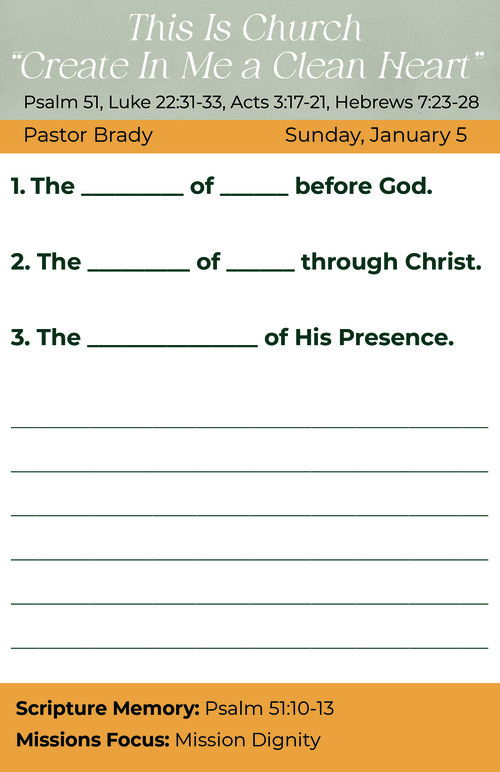 This Is Church
"Create In Me a Clean Heart"
Psalm 51, Luke 22:31-33, Acts 3:17-21, Hebrews 7:23-28

Pastor Brady   Sunday, January 5

1. The ____ of ____ before God.

2. The ____ of ____ through Christ.

3. The ____ of His Presence.

____
____
____
____
____
____

Scripture Memory: Psalm 51:10-13
Missions Focus: Mission Dignity